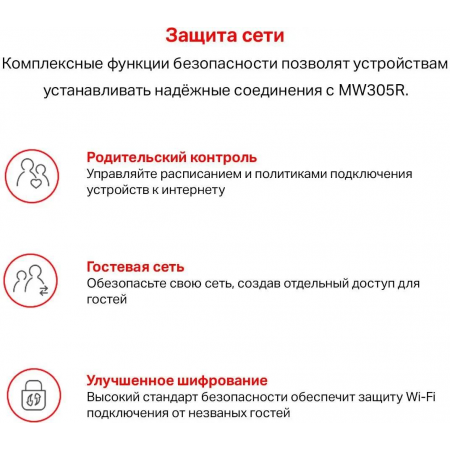 Защита сети
Комплексные функции безопасности позволят устройствам устанавливать надёжные соединения с MW305R.

Родительский контроль
Управляйте расписанием и политиками подключения устройств к интернету

Гостевая сеть
Обезопасьте свою сеть, создав отдельный доступ для гостей

Улучшенное шифрование
Высокий стандарт безопасности обеспечит защиту Wi-Fi подключения от незваных гостей